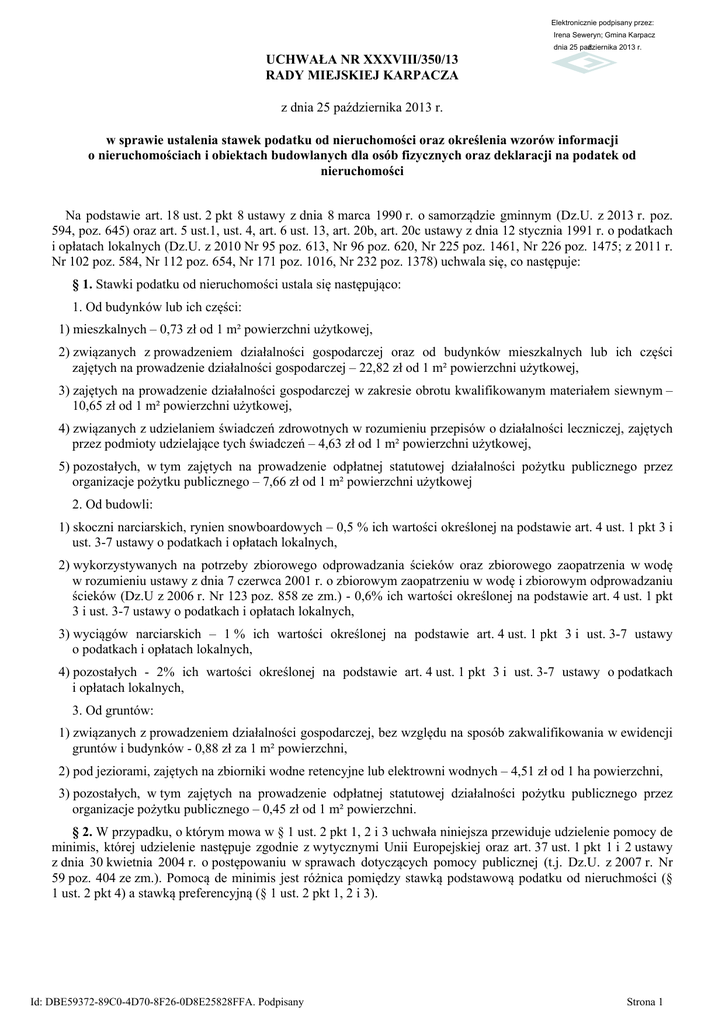 Elektronicznie podpisany przez:
Irena Seweryn; Gmina Karpacz
dnia 25 października 2013 r.

UCHWAŁA NR XXXVIII/350/13
RADY MIEJSKIEJ KARPACZA

z dnia 25 października 2013 r.

w sprawie ustalenia stawek podatku od nieruchomości oraz określenia wzorów informacji o nieruchomościach i obiektach budowlanych dla osób fizycznych oraz deklaracji na podatek od nieruchomości

Na podstawie art. 18 ust. 2 pkt 8 ustawy z dnia 8 marca 1990 r. o samorządzie gminnym (Dz.U. z 2013 r. poz. 594, poz. 645) oraz art. 5 ust.1, ust. 4, art. 6 ust. 13, art. 20b, art. 20c ustawy z dnia 12 stycznia 1991 r. o podatkach i opłatach lokalnych (Dz.U. z 2010 Nr 95 poz. 613, Nr 96 poz. 620, Nr 225 poz. 1461, Nr 226 poz. 1475; z 2011 r. Nr 102 poz. 584, Nr 112 poz. 654, Nr 171 poz. 1016, Nr 232 poz. 1378) uchwala się, co następuje:

§ 1. Stawki podatku od nieruchomości ustala się następująco:

1. Od budynków lub ich części:

1) mieszkalnych – 0,73 zł od 1 m² powierzchni użytkowej,

2) związanych z prowadzeniem działalności gospodarczej oraz od budynków mieszkalnych lub ich części zajętych na prowadzenie działalności gospodarczej – 22,82 zł od 1 m² powierzchni użytkowej,

3) zajętych na prowadzenie działalności gospodarczej w zakresie obrotu kwalifikowanym materiałem siewnym – 10,65 zł od 1 m² powierzchni użytkowej,

4) związanych z udzielaniem świadczeń zdrowotnych w rozumieniu przepisów o działalności leczniczej, zajętych przez podmioty udzielające tych świadczeń – 4,63 zł od 1 m² powierzchni użytkowej,

5) pozostałych, w tym zajętych na prowadzenie odpłatnej statutowej działalności pożytku publicznego przez organizacje pożytku publicznego – 7,66 zł od 1 m² powierzchni użytkowej

2. Od budowli:

1) skoczni narciarskich, rynien snowboardowych – 0,5 % ich wartości określonej na podstawie art. 4 ust. 1 pkt 3 i ust. 3-7 ustawy o podatkach i opłatach lokalnych,

2) wykorzystywanych na potrzeby zbiorowego odprowadzania ścieków oraz zbiorowego zaopatrzenia w wodę w rozumieniu ustawy z dnia 7 czerwca 2001 r. o zbiorowym zaopatrzeniu w wodę i zbiorowym odprowadzaniu ścieków (Dz.U z 2006 r. Nr 123 poz. 858 ze zm.) - 0,6% ich wartości określonej na podstawie art. 4 ust. 1 pkt 3 i ust. 3-7 ustawy o podatkach i opłatach lokalnych,

3) wyciągów narciarskich – 1 % ich wartości określonej na podstawie art. 4 ust. 1 pkt 3 i ust. 3-7 ustawy o podatkach i opłatach lokalnych,

4) pozostałych - 2% ich wartości określonej na podstawie art. 4 ust. 1 pkt 3 i ust. 3-7 ustawy o podatkach i opłatach lokalnych,

3. Od gruntów:

1) związanych z prowadzeniem działalności gospodarczej, bez względu na sposób zakwalifikowania w ewidencji gruntów i budynków - 0,88 zł za 1 m² powierzchni,

2) pod jeziorami, zajętych na zbiorniki wodne retencyjne lub elektrowni wodnych – 4,51 zł od 1 ha powierzchni,

3) pozostałych, w tym zajętych na prowadzenie odpłatnej statutowej działalności pożytku publicznego przez organizacje pożytku publicznego – 0,45 zł od 1 m² powierzchni.

§ 2. W przypadku, o którym mowa w § 1 ust. 2 pkt 1, 2 i 3 uchwała niniejsza przewiduje udzielenie pomocy de minimis, której udzielenie następuje zgodnie z wytycznymi Unii Europejskiej oraz art. 37 ust. 1 pkt 1 i 2 ustawy z dnia 30 kwietnia 2004 r. o postępowaniu w sprawach dotyczących pomocy publicznej (t.j. Dz.U. z 2007 r. Nr 59 poz. 404 ze zm.). Pomocą de minimis jest różnica pomiędzy stawką podstawową podatku od nieruchomości (§ 1 ust. 2 pkt 4) a stawką preferencyjną (§ 1 ust. 2 pkt 1, 2 i 3).

Id: DBE59372-89C0-4D70-8F26-0D8E25828FFA. Podpisany

Strona 1